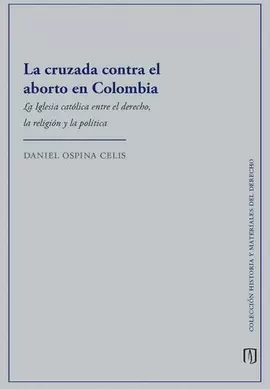 La cruzada contra el aborto en Colombia

La Iglesia católica entre el derecho, la religión y la política

DANIEL OSPINA CELIS

COLECCIÓN HISTORIA Y MATERIALES DEL DERECHO